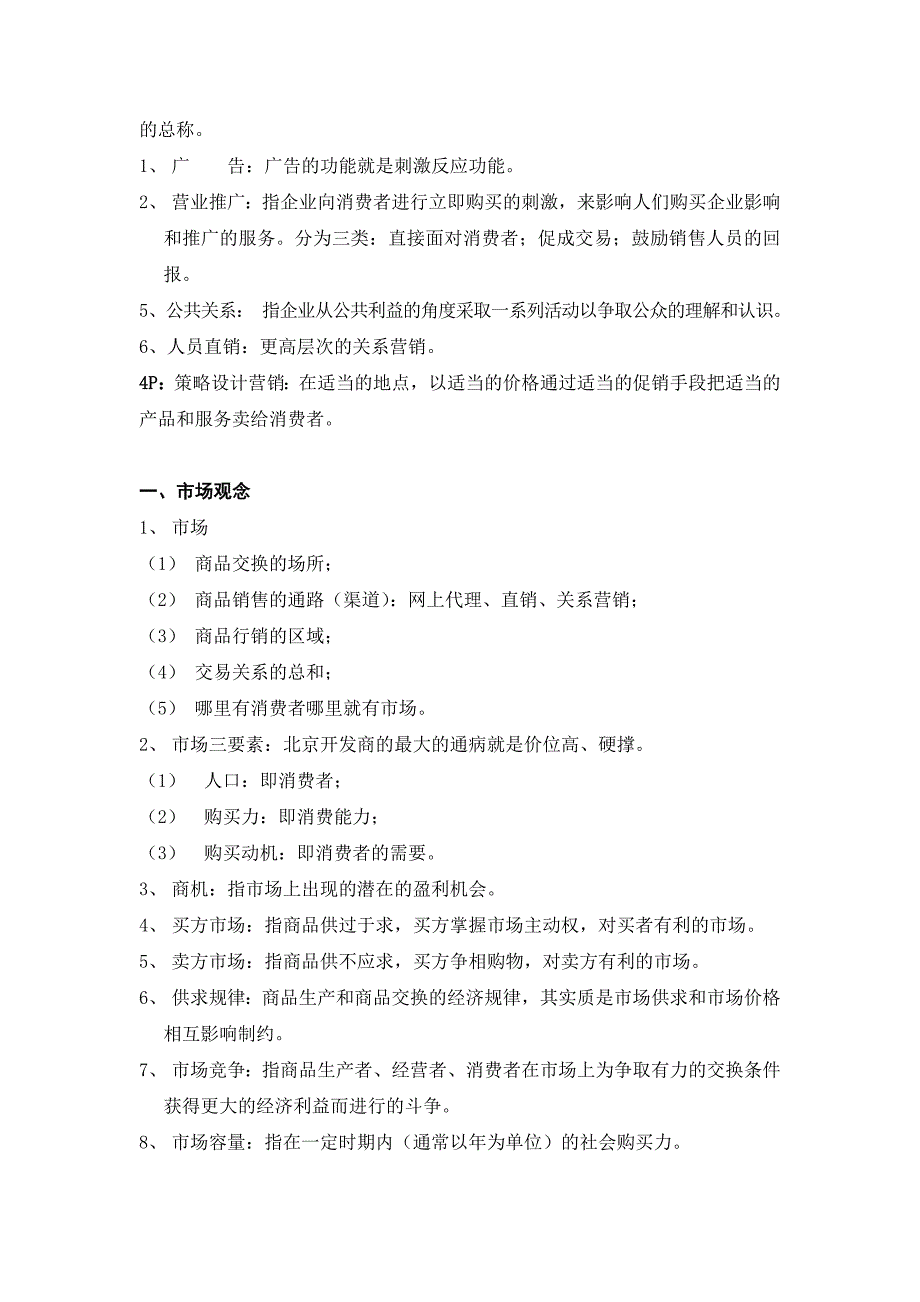 的总称。

1、 广　　告：广告的功能就是刺激反应功能。

2、 营业推广：指企业向消费者进行立即购买的刺激，来影响人们购买企业影响和推广的服务。分为三类：直接面对消费者；促成交易；鼓励销售人员的回报。

5、公共关系： 指企业从公共利益的角度采取一系列活动以争取公众的理解和认识。

6、人员直销：更高层次的关系营销。

4P：策略设计营销：在适当的地点，以适当的价格通过适当的促销手段把适当的产品和服务卖给消费者。

一、市场观念

1、 市场

（1） 商品交换的场所；

（2） 商品销售的通路（渠道）：网上代理、直销、关系营销；

（3） 商品行销的区域；

（4） 交易关系的总和；

（5） 哪里有消费者哪里就有市场。

2、 市场三要素：北京开发商的最大的通病就是价位高、硬撑。

（1） 人口：即消费者；

（2） 购买力：即消费能力；

（3） 购买动机：即消费者的需要。

3、 商机：指市场上出现的潜在的盈利机会。

4、 买方市场：指商品供过于求，买方掌握市场主动权，对买者有利的市场。

5、 卖方市场：指商品供不应求，买方争相购物，对卖方有利的市场。

6、 供求规律：商品生产和商品交换的经济规律，其实质是市场供求和市场价格相互影响制约。

7、 市场竞争：指商品生产者、经营者、消费者在市场上为争取有力的交换条件获得更大的经济利益而进行的斗争。

8、 市场容量：指在一定时期内（通常以年为单位）的社会购买力。